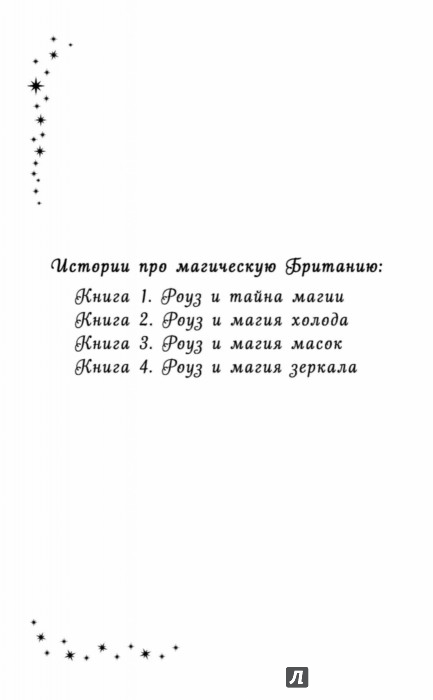 Истории про магическую Британию:

Книга 1. Роуз и тайна магии
Книга 2. Роуз и магия холода
Книга 3. Роуз и магия масок
Книга 4. Роуз и магия зеркала

Л